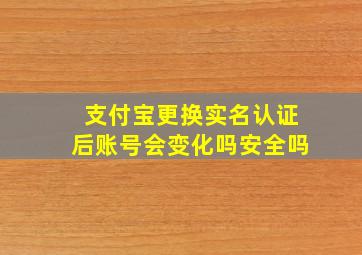 支付宝更换实名认证后账号会变化吗安全吗